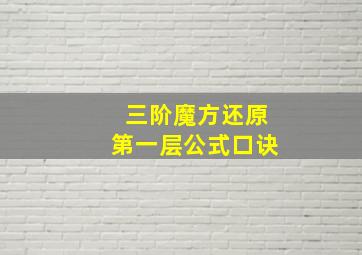 三阶魔方还原
第一层公式口诀